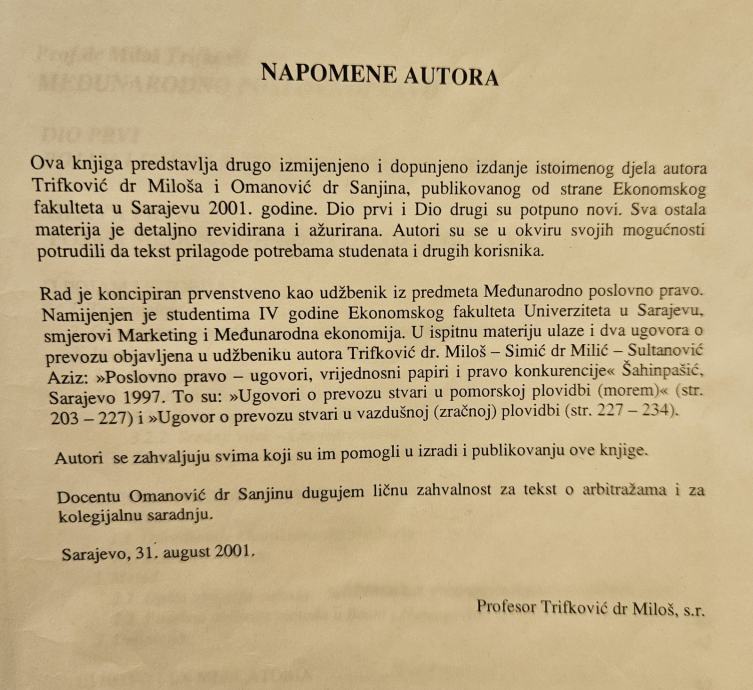 NAPOMENE AUTORA

Ova knjiga predstavlja drugo izmijenjeno i dopunjeno izdanje istoimenog djela autora Trifković dr Miloša i Omanović dr Sanjina, publikovanog od strane Ekonomskog fakulteta u Sarajevu 2001. godine. Dio prvi i Dio drugi su potpuno novi. Sva ostala materija je detaljno revidirana i ažurirana. Autori su se u okviru svojih mogućnosti potrudili da tekst prilagode potrebama studenata i drugih korisnika.

Rad je koncipiran prvenstveno kao udžbenik iz predmeta Međunarodno poslovno pravo. Namijenjen je studentima IV godine Ekonomskog fakulteta Univerziteta u Sarajevu, smjerovi Marketing i Međunarodna ekonomija. U ispitnu materiju ulaze i dva ugovora o prevozu objavljena u udžbeniku autora Trifković dr. Miloš – Simić dr Milić – Sultanović Aziz: »Poslovno pravo – ugovori, vrijednosni papiri i pravo konkurencije« Šahinpašić, Sarajevo 1997. To su: »Ugovori o prevozu stvari u pomorskoj plovidbi (morem)« (str. 203 – 227) i »Ugovor o prevozu stvari u vazdušnoj (zračnoj) plovidbi (str. 227 – 234).

Autori se zahvaljuju svima koji su im pomogli u izradi i publikovanju ove knjige.

Docentu Omanović dr Sanjinu dugujem ličnu zahvalnost za tekst o arbitražama i za kolegijalnu saradnju.

Sarajevo, 31. august 2001.

Profesor Trifković dr Miloš, s.r.